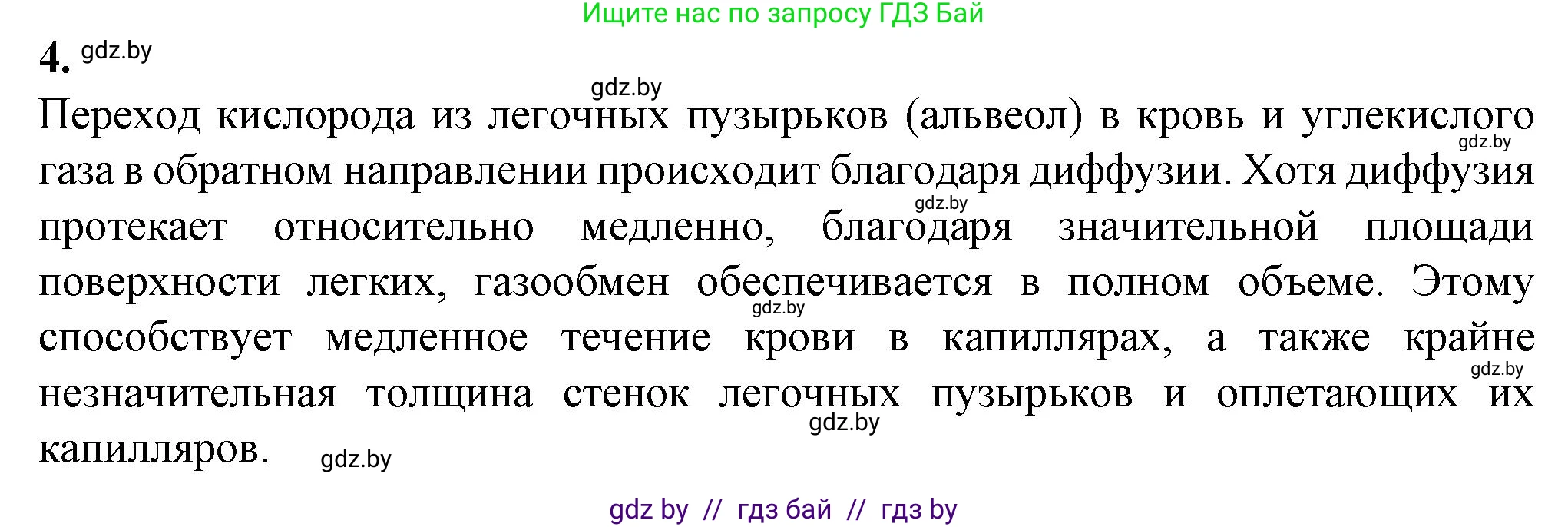 Ищите нас по запросу ГДЗ Бай

4. gdz.by

gdz.by

Переход кислорода из легочных пузырьков (альвеол) в кровь и углекислого gdz.by газа в обратном направлении происходит благодаря диффузии. Хотя диффузия gdz.by протекает относительно медленно, благодаря значительной площади поверхности легких, газообмен обеспечивается в полном объеме. Этому gdz.by способствует медленное течение крови в капиллярах, а также крайне gdz.by незначительная толщина стенок легочных пузырьков и оплетающих их gdz.by капилляров. gdz.by

gdz by // гдз бай // гдз by